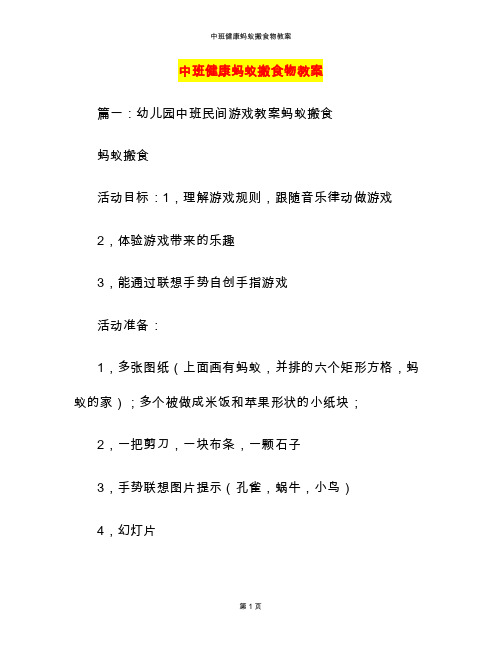 中班健康蚂蚁搬食物教案

中班健康蚂蚁搬食物教案

篇一：幼儿园中班民间游戏教案蚂蚁搬食

蚂蚁搬食

活动目标：1，理解游戏规则，跟随音乐律动做游戏

2，体验游戏带来的乐趣

3，能通过联想手势自创手指游戏

活动准备：

1，多张图纸（上面画有蚂蚁，并排的六个矩形方格，蚂蚁的家）；多个被做成米饭和苹果形状的小纸块；

2，一把剪刀，一块布条，一颗石子

3，手势联想图片提示（孔雀，蜗牛，小鸟）

4，幻灯片

第 1 页